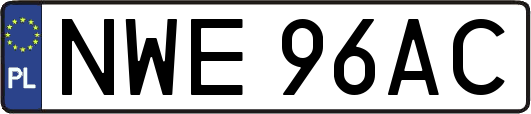 PL
NWE 96AC